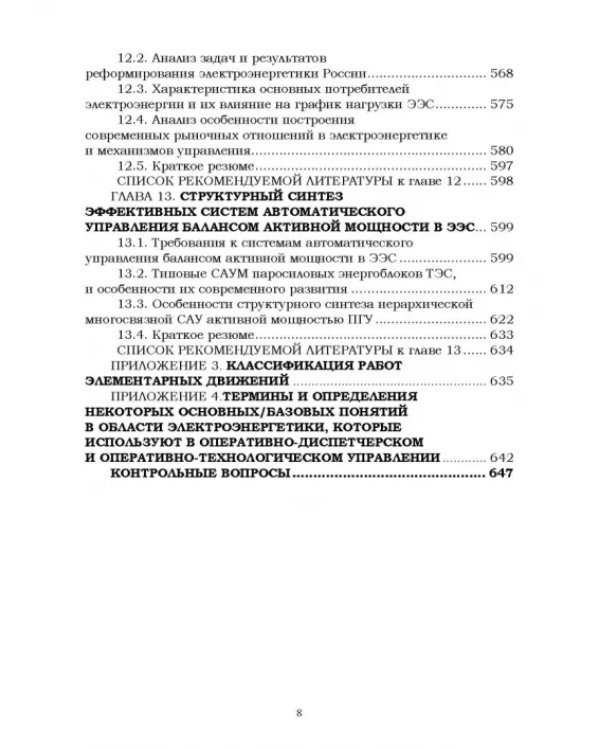 12.2. Анализ задач и результатов реформирования электроэнергетики России 568

12.3. Характеристика основных потребителей электроэнергии и их влияние на график нагрузки ЭЭС 575

12.4. Анализ особенности построения современных рыночных отношений в электроэнергетике и механизмов управления 580

12.5. Краткое резюме 597

СПИСОК РЕКОМЕНДУЕМОЙ ЛИТЕРАТУРЫ к главе 12 598

ГЛАВА 13. СТРУКТУРНЫЙ СИНТЕЗ ЭФФЕКТИВНЫХ СИСТЕМ АВТОМАТИЧЕСКОГО УПРАВЛЕНИЯ БАЛАНСОМ АКТИВНОЙ МОЩНОСТИ В ЭЭС 599

13.1. Требования к системам автоматического управления балансом активной мощности в ЭЭС 599

13.2. Типовые САУМ паросиловых энергоблоков ТЭС, и особенности их современного развития 612

13.3. Особенности структурного синтеза иерархической многосвязной САУ активной мощностью ПГУ 622

13.4. Краткое резюме 633

СПИСОК РЕКОМЕНДУЕМОЙ ЛИТЕРАТУРЫ к главе 13 634

ПРИЛОЖЕНИЕ 3. КЛАССИФИКАЦИЯ РАБОТ ЭЛЕМЕНТАРНЫХ ДВИЖЕНИЙ 635

ПРИЛОЖЕНИЕ 4.ТЕРМИНЫ И ОПРЕДЕЛЕНИЯ НЕКОТОРЫХ ОСНОВНЫХ/БАЗОВЫХ ПОНЯТИЙ В ОБЛАСТИ ЭЛЕКТРОЭНЕРГЕТИКИ, КОТОРЫЕ ИСПОЛЬЗУЮТ В ОПЕРАТИВНО-ДИСПЕТЧЕРСКОМ И ОПЕРАТИВНО-ТЕХНОЛОГИЧЕСКОМ УПРАВЛЕНИИ 642

КОНТРОЛЬНЫЕ ВОПРОСЫ 647

8